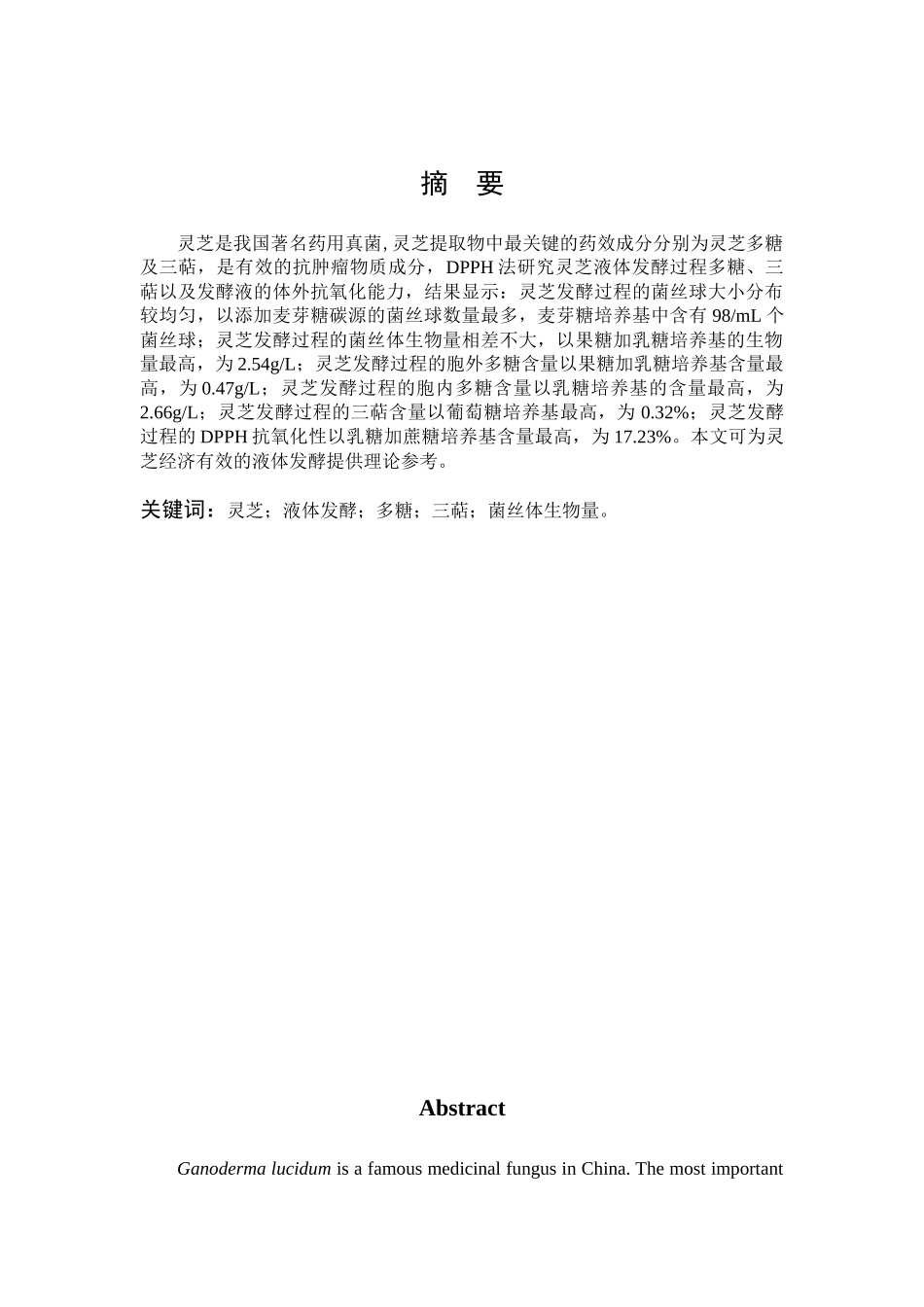 摘　要

灵芝是我国著名药用真菌, 灵芝提取物中最关键的药效成分分别为灵芝多糖及三萜，是有效的抗肿瘤物质成分，DPPH 法研究灵芝液体发酵过程多糖、三萜以及发酵液的体外抗氧化能力，结果显示：灵芝发酵过程的菌丝球大小分布较均匀，以添加麦芽糖碳源的菌丝球数量最多，麦芽糖培养基中含有 98/mL 个菌丝球；灵芝发酵过程的菌丝体生物量相差不大，以果糖加乳糖培养基的生物量最高，为 2.54g/L；灵芝发酵过程的胞外多糖含量以果糖加乳糖培养基含量最高，为 0.47g/L；灵芝发酵过程的胞内多糖含量以乳糖培养基的含量最高，为 2.66g/L；灵芝发酵过程的三萜含量以葡萄糖培养基最高，为 0.32%；灵芝发酵过程的 DPPH 抗氧化性以乳糖加蔗糖培养基含量最高，为 17.23%。本文可为灵芝经济有效的液体发酵提供理论参考。

关键词：灵芝；液体发酵；多糖；三萜；菌丝体生物量。

Abstract

Ganoderma lucidum is a famous medicinal fungus in China. The most important